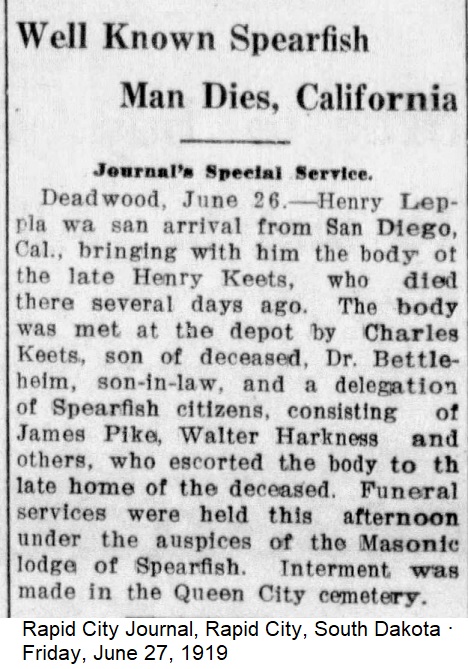 Well Known Spearfish Man Dies, California

Journal's Special Service.

Deadwood, June 26.—Henry Leppla wa san arrival from San Diego, Cal., bringing with him the body ot the late Henry Keets, who died there several days ago. The body was met at the depot by Charles Keets, son of deceased, Dr. Bettleheim, son-in-law, and a delegation of Spearfish citizens, consisting of James Pike, Walter Harkness and others, who escorted the body to th late home of the deceased. Funeral services were held this afternoon under the auspices of the Masonic lodge of Spearfish. Interment was made in the Queen City cemetery.

Rapid City Journal, Rapid City, South Dakota · Friday, June 27, 1919